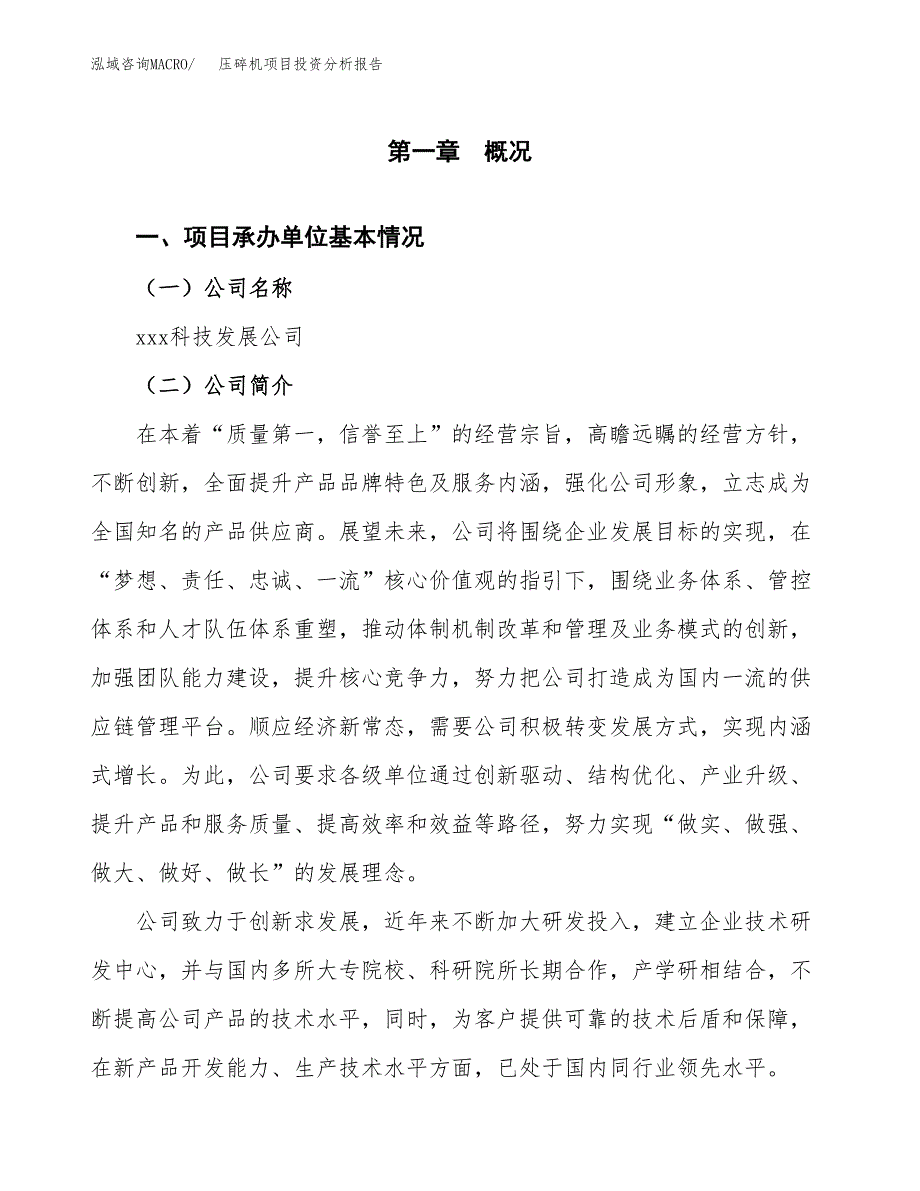 泓域咨询MACRO/　压碎机项目投资分析报告

第一章　概况

一、项目承办单位基本情况

（一）公司名称

xxx科技发展公司

（二）公司简介

在本着“质量第一，信誉至上”的经营宗旨，高瞻远瞩的经营方针，不断创新，全面提升产品品牌特色及服务内涵，强化公司形象，立志成为全国知名的产品供应商。展望未来，公司将围绕企业发展目标的实现，在“梦想、责任、忠诚、一流”核心价值观的指引下，围绕业务体系、管控体系和人才队伍体系重塑，推动体制机制改革和管理及业务模式的创新，加强团队能力建设，提升核心竞争力，努力把公司打造成为国内一流的供应链管理平台。顺应经济新常态，需要公司积极转变发展方式，实现内涵式增长。为此，公司要求各级单位通过创新驱动、结构优化、产业升级、提升产品和服务质量、提高效率和效益等路径，努力实现“做实、做强、做大、做好、做长”的发展理念。

公司致力于创新求发展，近年来不断加大研发投入，建立企业技术研发中心，并与国内多所大专院校、科研院所长期合作，产学研相结合，不断提高公司产品的技术水平，同时，为客户提供可靠的技术后盾和保障，在新产品开发能力、生产技术水平方面，已处于国内同行业领先水平。